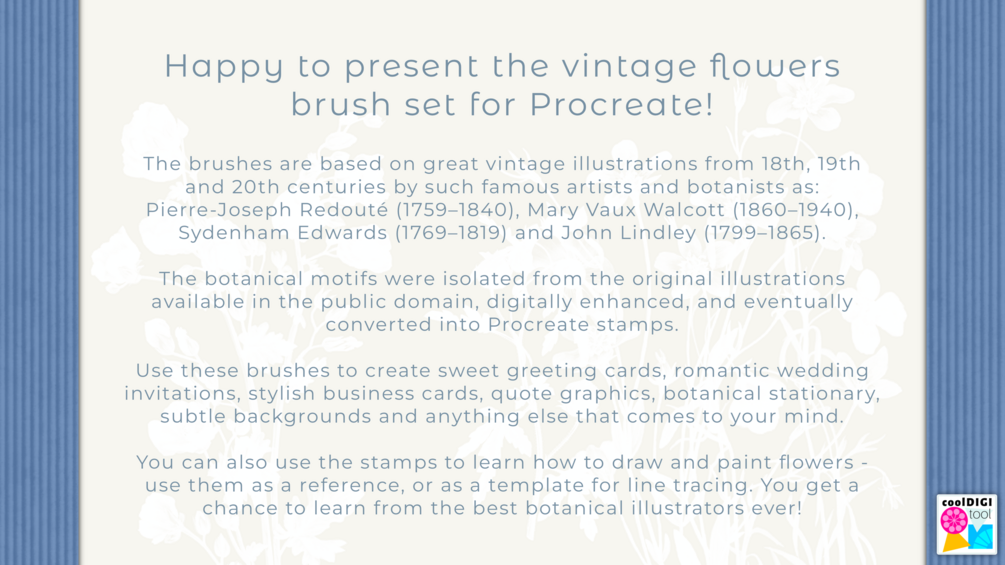 Happy to present the vintage flowers brush set for Procreate!

The brushes are based on great vintage illustrations from 18th, 19th and 20th centuries by such famous artists and botanists as: Pierre-Joseph Redouté (1759–1840), Mary Vaux Walcott (1860–1940), Sydenham Edwards (1769–1819) and John Lindley (1799–1865).

The botanical motifs were isolated from the original illustrations available in the public domain, digitally enhanced, and eventually converted into Procreate stamps.

Use these brushes to create sweet greeting cards, romantic wedding invitations, stylish business cards, quote graphics, botanical stationary, subtle backgrounds and anything else that comes to your mind.

You can also use the stamps to learn how to draw and paint flowers - use them as a reference, or as a template for line tracing. You get a chance to learn from the best botanical illustrators ever!

coolDIGI tool